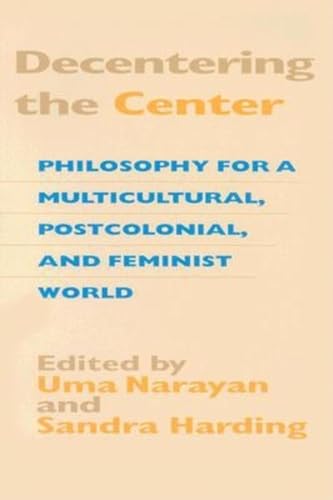 Decentering the Center

PHILOSOPHY FOR A MULTICULTURAL, POSTCOLONIAL, AND FEMINIST WORLD

Edited by
Uma Narayan
and
Sandra Harding